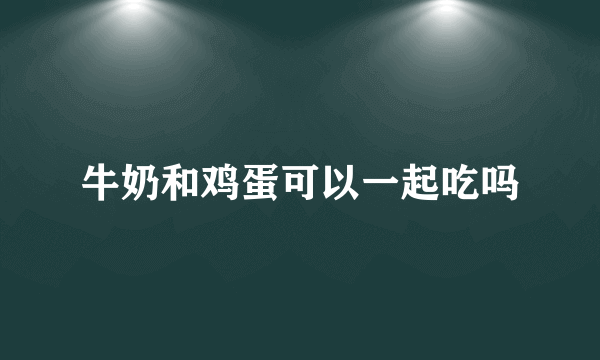 牛奶和鸡蛋可以一起吃吗